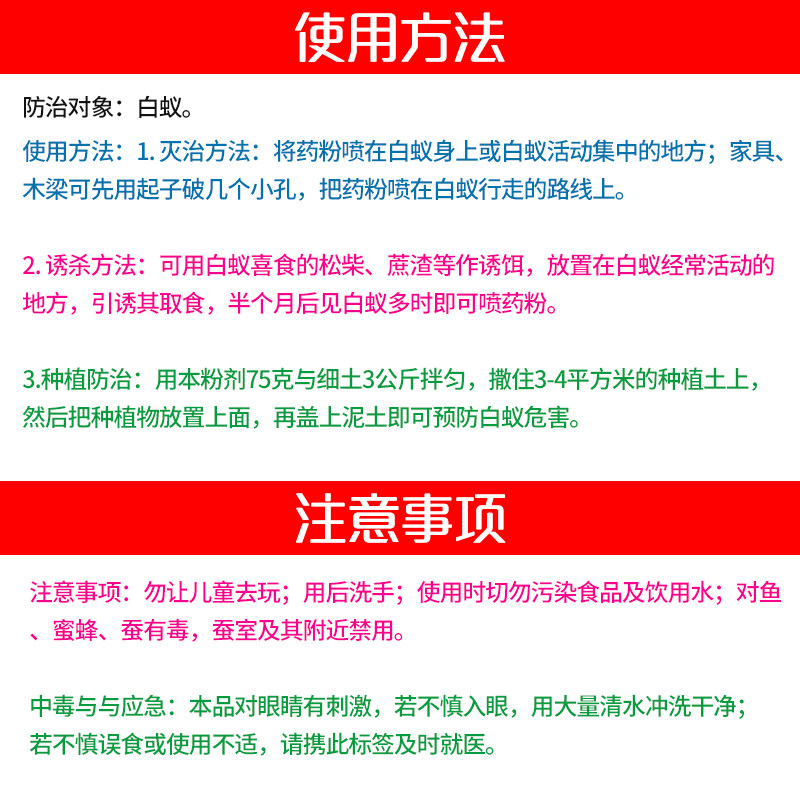 使用方法

防治对象：白蚁。

使用方法：1. 灭治方法：将药粉喷在白蚁身上或白蚁活动集中的地方；家具、木梁可先用起子破几个小孔，把药粉喷在白蚁行走的路线上。

2. 诱杀方法：可用白蚁喜食的松柴、蔗渣等作诱饵，放置在白蚁经常活动的地方，引诱其取食，半个月后见白蚁多时即可喷药粉。

3.种植防治：用本粉剂75克与细土3公斤拌匀，撒住3-4平方米的种植土上，然后把种植物放置上面，再盖上泥土即可预防白蚁危害。

注意事项

注意事项：勿让儿童去玩；用后洗手；使用时切勿污染食品及饮用水；对鱼、蜜蜂、蚕有毒，蚕室及其附近禁用。

中毒与与应急：本品对眼睛有刺激，若不慎入眼，用大量清水冲洗干净；若不慎误食或使用不适，请携此标签及时就医。